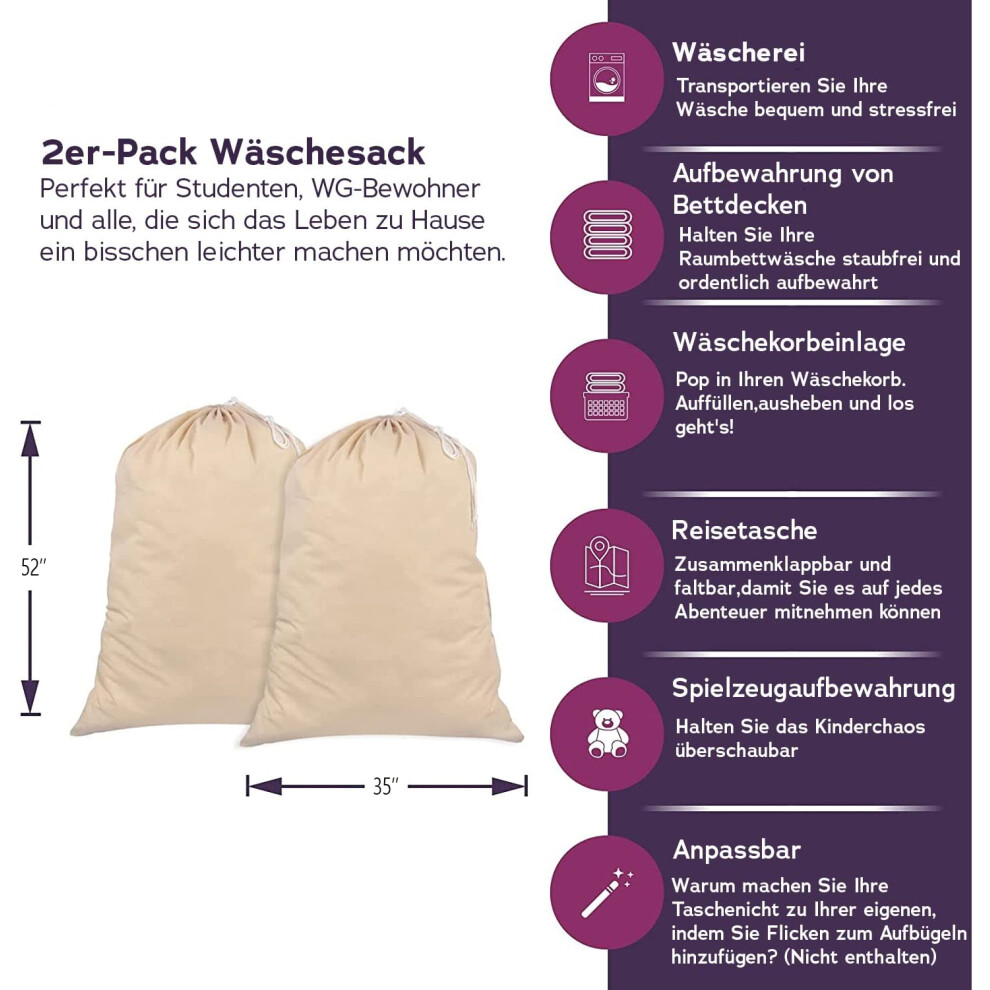 2er-Pack Wäschesack
Perfekt für Studenten, WG-Bewohner und alle, die sich das Leben zu Hause ein bisschen leichter machen möchten.

52″

35″

Wäscherei
Transportieren Sie Ihre Wäsche bequem und stressfrei

Aufbewahrung von Bettdecken
Halten Sie Ihre Raumbettwäsche staubfrei und ordentlich aufbewahrt

Wäschekorbeinlage
Pop in Ihren Wäschekorb. Auffüllen,ausheben und los geht's!

Reisetasche
Zusammenklappbar und faltbar,damit Sie es auf jedes Abenteuer mitnehmen können

Spielzeugaufbewahrung
Halten Sie das Kinderchaos überschaubar

Anpassbar
Warum machen Sie Ihre Taschenicht zu Ihrer eigenen, indem Sie Flicken zum Aufbügeln hinzufügen? (Nicht enthalten)